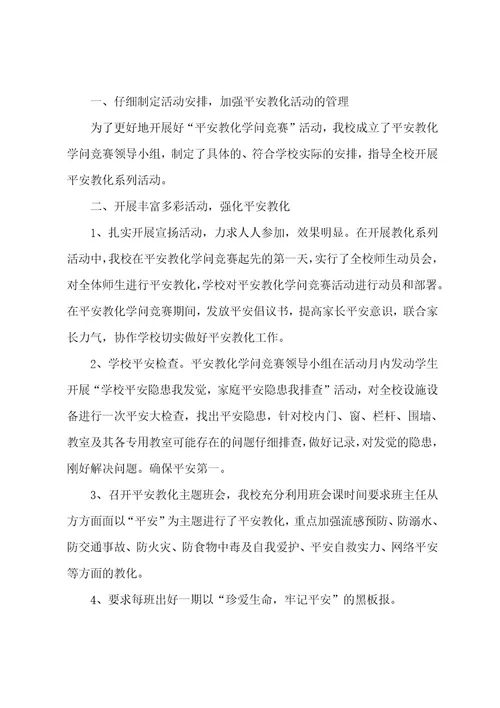 一、仔细制定活动安排，加强平安教化活动的管理

为了更好地开展好“平安教化学问竞赛”活动，我校成立了平安教化学问竞赛领导小组，制定了具体的、符合学校实际的安排，指导全校开展平安教化系列活动。

二、开展丰富多彩活动，强化平安教化

1、扎实开展宣扬活动，力求人人参加，效果明显。在开展教化系列活动中，我校在平安教化学问竞赛起先的第一天，实行了全校师生动员会，对全体师生进行平安教化，学校对平安教化学问竞赛活动进行动员和部署。在平安教化学问竞赛期间，发放平安倡议书，提高家长平安意识，联合家长力气，协作学校切实做好平安教化工作。

2、学校平安检查。平安教化学问竞赛领导小组在活动月内发动学生开展“学校平安隐患我发觉，家庭平安隐患我排查”活动，对全校设施设备进行一次平安大检查，找出平安隐患，针对校内门、窗、栏杆、围墙、教室及其各专用教室可能存在的问题仔细排查，做好记录，对发觉的隐患，刚好解决问题。确保平安第一。

3、召开平安教化主题班会，我校充分利用班会课时间要求班主任从方方面面以“平安”为主题进行了平安教化，重点加强流感预防、防溺水、防交通事故、防火灾、防食物中毒及自我爱护、平安自救实力、网络平安等方面的教化。

4、要求每班出好一期以“珍爱生命，牢记平安”的黑板报。